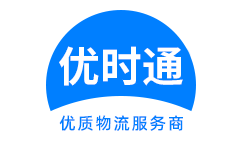 优时通

优质物流服务商